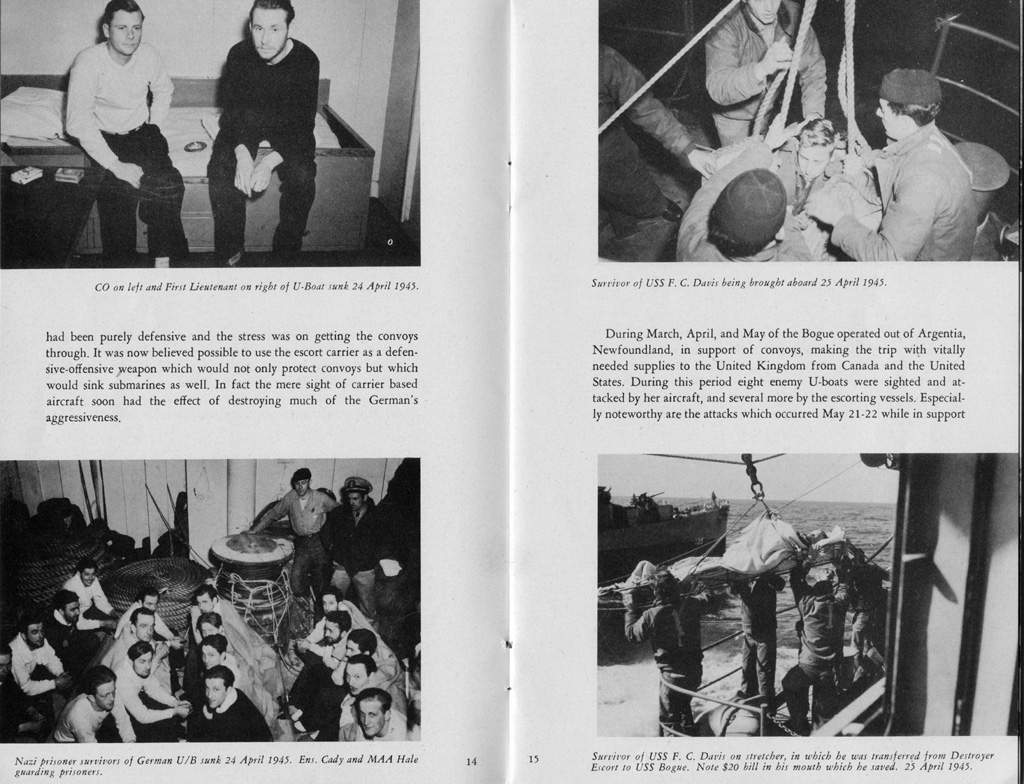 CO on left and First Lieutenant on right of U-Boat sunk 24 April 1945.

had been purely defensive and the stress was on getting the convoys through. It was now believed possible to use the escort carrier as a defensive-offensive weapon which would not only protect convoys but which would sink submarines as well. In fact the mere sight of carrier based aircraft soon had the effect of destroying much of the German's aggressiveness.

Nazi prisoner survivors of German U/B sunk 24 April 1945. Ens. Cady and MAA Hale guarding prisoners.

14

Survivor of USS F. C. Davis being brought aboard 25 April 1945.

During March, April, and May of the Bogue operated out of Argentia, Newfoundland, in support of convoys, making the trip with vitally needed supplies to the United Kingdom from Canada and the United States. During this period eight enemy U-boats were sighted and attacked by her aircraft, and several more by the escorting vessels. Especially noteworthy are the attacks which occurred May 21-22 while in support

15

Survivor of USS F. C. Davis on stretcher, in which he was transferred from Destroyer Escort to USS Bogue. Note $20 bill in his mouth which he saved. 25 April 1945.